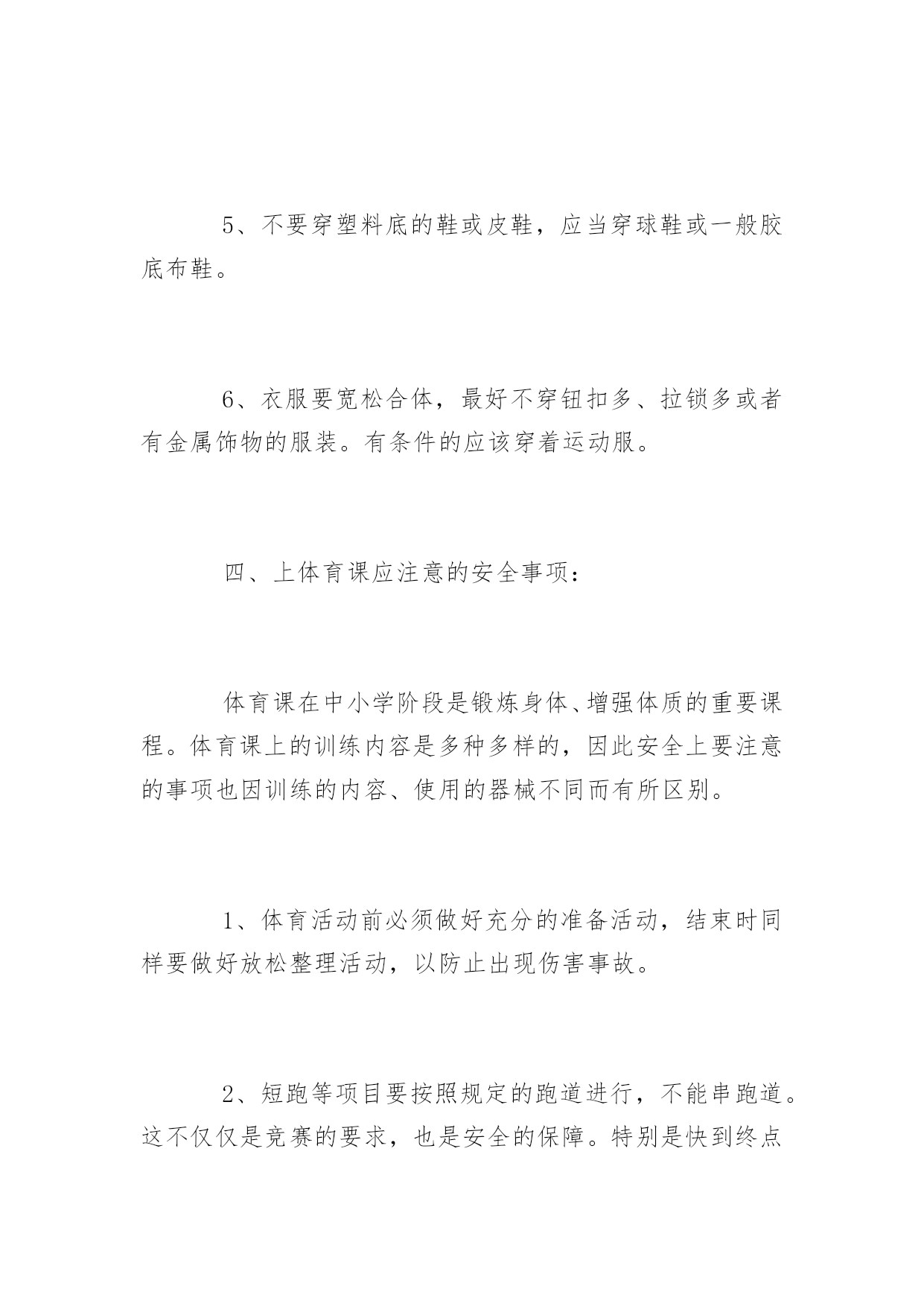 5、不要穿塑料底的鞋或皮鞋，应当穿球鞋或一般胶底布鞋。

6、衣服要宽松合体，最好不穿钮扣多、拉锁多或者有金属饰物的服装。有条件的应该穿着运动服。

四、上体育课应注意的安全事项：

体育课在中小学阶段是锻炼身体、增强体质的重要课程。体育课上的训练内容是多种多样的，因此安全上要注意的事项也因训练的内容、使用的器械不同而有所区别。

1、体育活动前必须做好充分的准备活动，结束时同样要做好放松整理活动，以防止出现伤害事故。

2、短跑等项目要按照规定的跑道进行，不能串跑道。这不仅仅是竞赛的要求，也是安全的保障。特别是快到终点